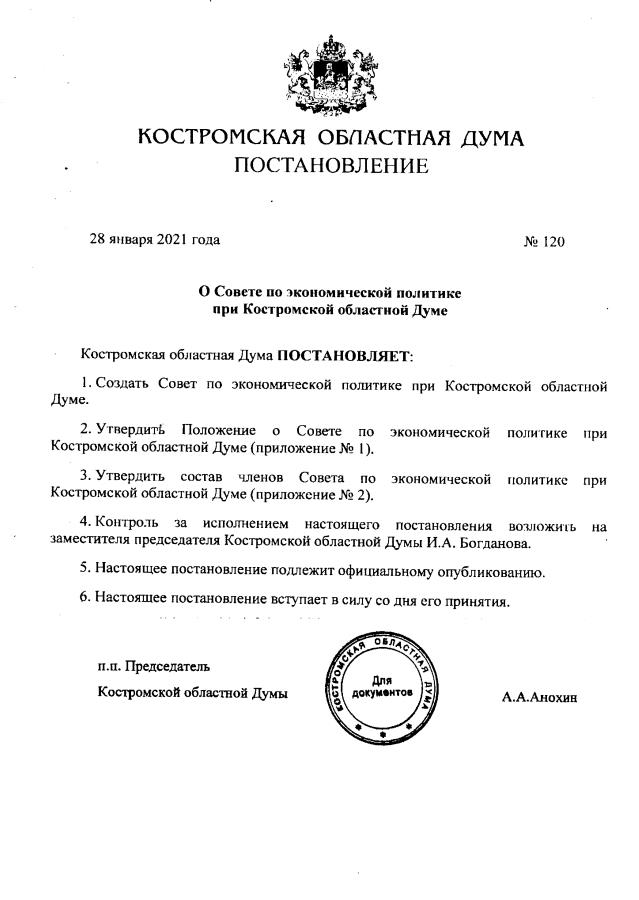 КОСТРОМСКАЯ ОБЛАСТНАЯ ДУМА
ПОСТАНОВЛЕНИЕ

28 января 2021 года № 120

О Совете по экономической политике
при Костромской областной Думе

Костромская областная Дума ПОСТАНОВЛЯЕТ:

1. Создать Совет по экономической политике при Костромской областной Думе.

2. Утвердить Положение о Совете по экономической политике при Костромской областной Думе (приложение № 1).

3. Утвердить состав членов Совета по экономической политике при Костромской областной Думе (приложение № 2).

4. Контроль за исполнением настоящего постановления возложить на заместителя председателя Костромской областной Думы И.А. Богданова.

5. Настоящее постановление подлежит официальному опубликованию.

6. Настоящее постановление вступает в силу со дня его принятия.

п.п. Председатель
Костромской областной Думы

КОСТРОМСКАЯ ОБЛАСТНАЯ ДУМА
Для документов

А.А.Анохин